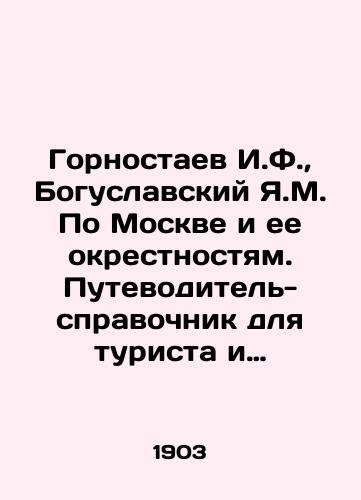 Горностаев И.Ф., Богуславский Я.М. По Москве и ее окрестностям. Путеводитель-справочник для туриста и…

1903